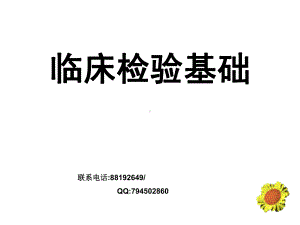 临床检验基础

联系电话:88192649/

QQ:794502860